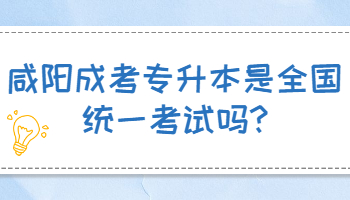 咸阳成考专升本是全国统一考试吗?